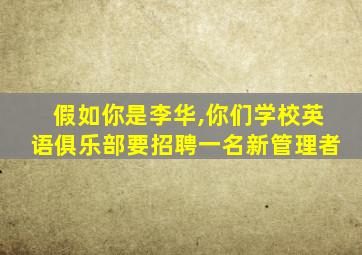 假如你是李华,你们学校英语俱乐部要招聘一名新管理者